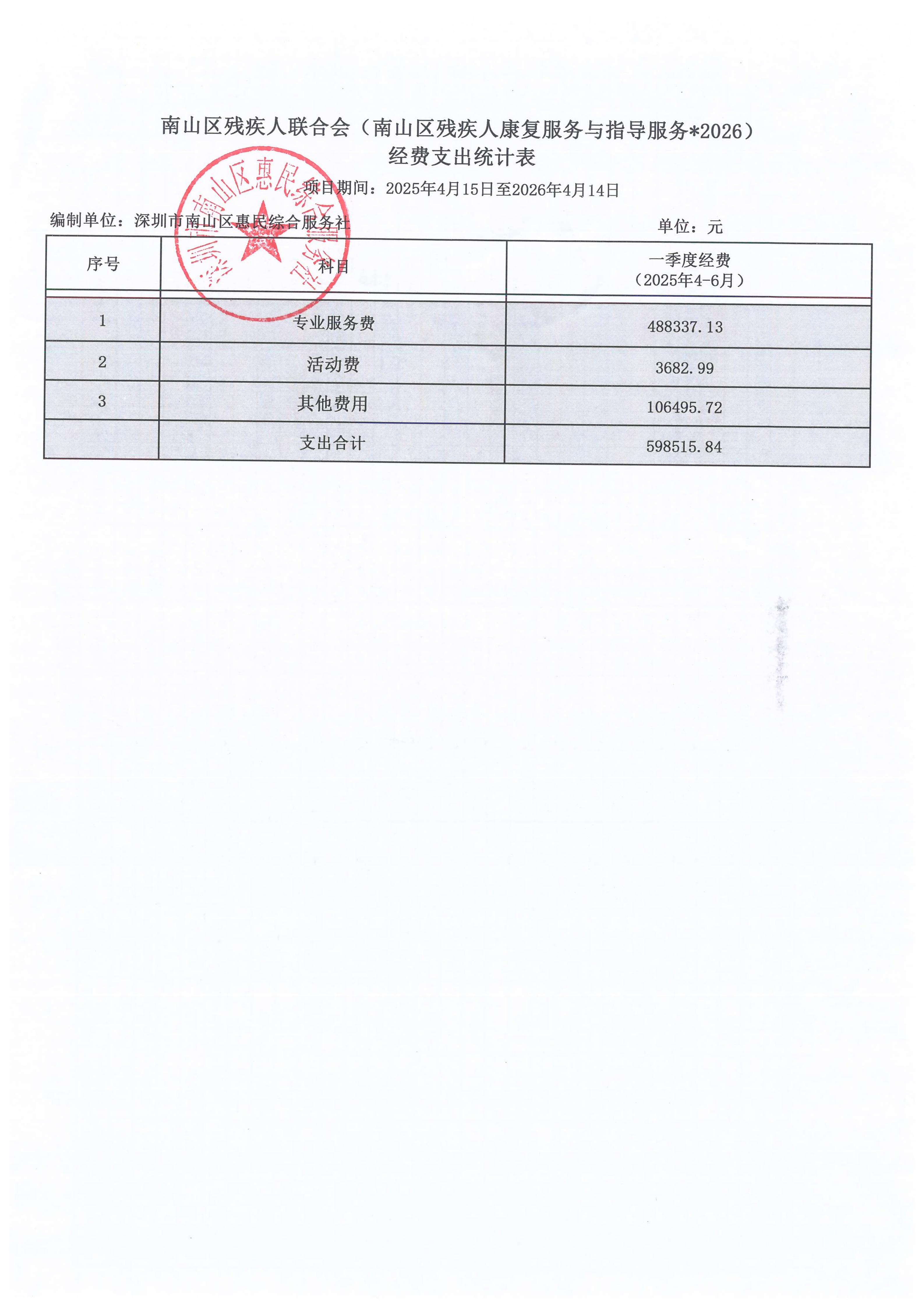 南山区残疾人联合会（南山区残疾人康复服务与指导服务*2026）
经费支出统计表

项目期间：2025年4月15日至2026年4月14日

编制单位：深圳市南山区惠民综合服务社

单位：元

深圳市南山区惠民综合服务社

| 序号 | 科目 | 一季度经费（2025年4-6月） |
|---|---|---|
| 1 | 专业服务费 | 488337.13 |
| 2 | 活动费 | 3682.99 |
| 3 | 其他费用 | 106495.72 |
|  | 支出合计 | 598515.84 |